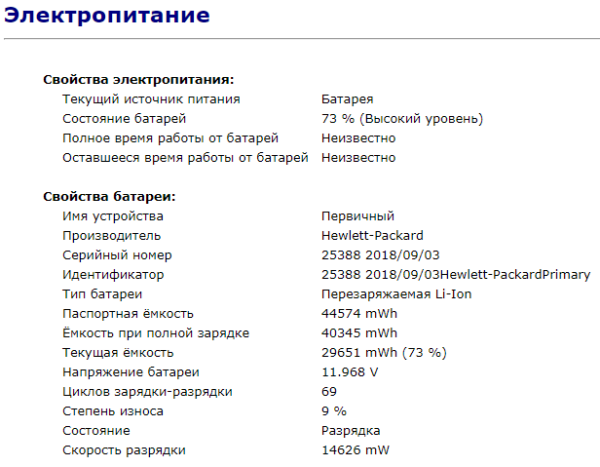 Электропитание

Свойства электропитания:

| | |
|---|---|
| Текущий источник питания | Батарея |
| Состояние батарей | 73 % (Высокий уровень) |
| Полное время работы от батарей | Неизвестно |
| Оставшееся время работы от батарей | Неизвестно |

Свойства батареи:

| | |
|---|---|
| Имя устройства | Первичный |
| Производитель | Hewlett-Packard |
| Серийный номер | 25388 2018/09/03 |
| Идентификатор | 25388 2018/09/03Hewlett-PackardPrimary |
| Тип батареи | Перезаряжаемая Li-Ion |
| Паспортная ёмкость | 44574 mWh |
| Ёмкость при полной зарядке | 40345 mWh |
| Текущая ёмкость | 29651 mWh (73 %) |
| Напряжение батареи | 11.968 V |
| Циклов зарядки-разрядки | 69 |
| Степень износа | 9 % |
| Состояние | Разрядка |
| Скорость разрядки | 14626 mW |